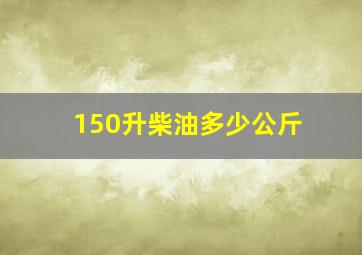 150升柴油多少公斤